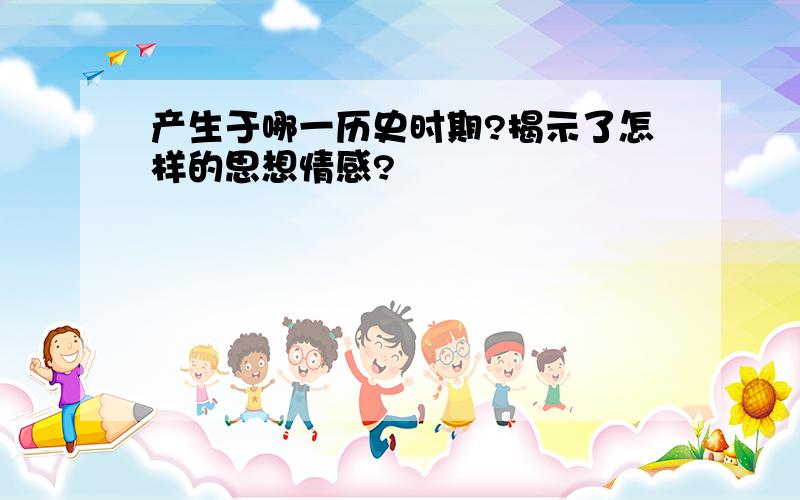 产生于哪一历史时期?揭示了怎样的思想情感?